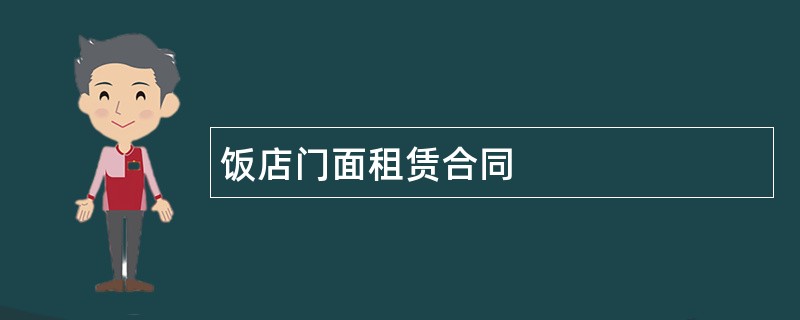 饭店门面租赁合同